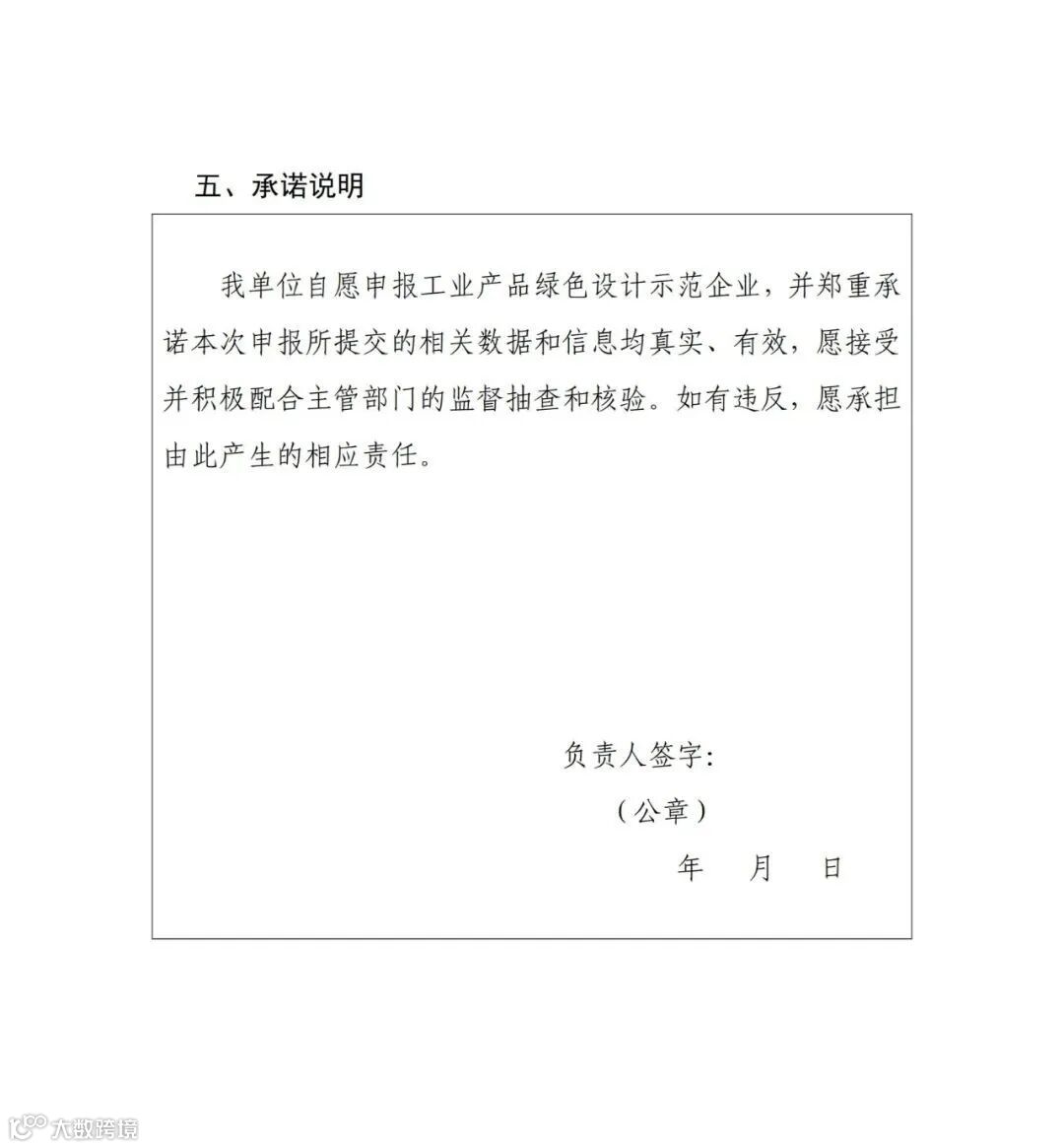 五、承诺说明

我单位自愿申报工业产品绿色设计示范企业，并郑重承诺本次申报所提交的相关数据和信息均真实、有效，愿接受并积极配合主管部门的监督抽查和核验。如有违反，愿承担由此产生的相应责任。

负责人签字：

（公章）

年　月　日

大数跨境